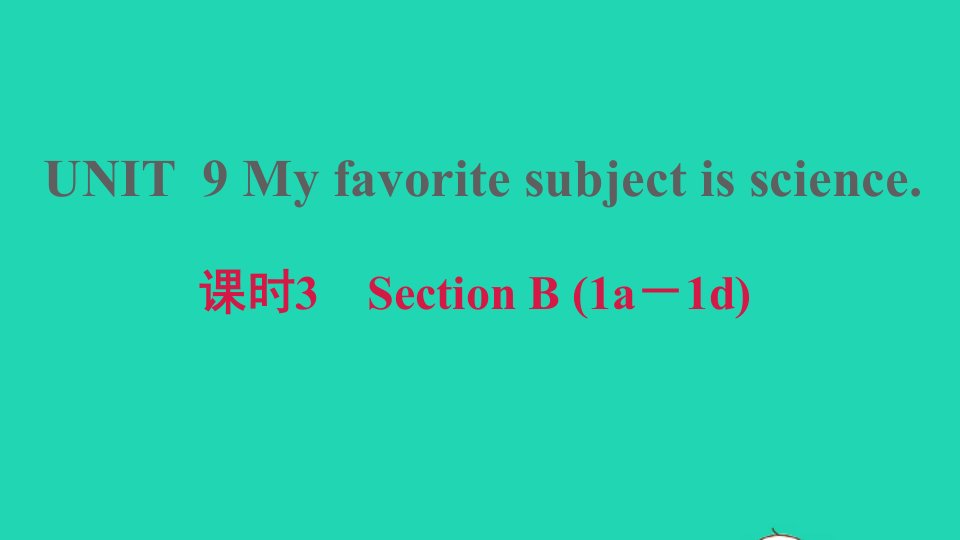 UNIT 9 My favorite subject is science.

课时3 Section B (1a－1d)